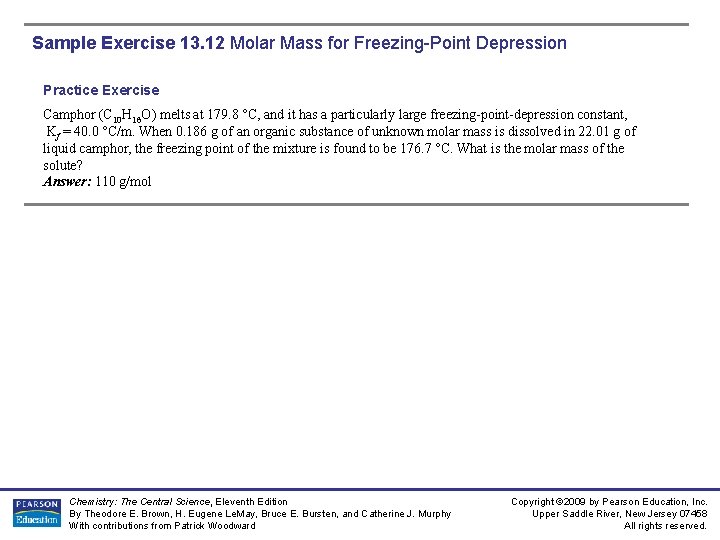 Sample Exercise 13.12 Molar Mass for Freezing-Point Depression

Practice Exercise

Camphor ($C_{10}H_{16}O$) melts at 179.8 °C, and it has a particularly large freezing-point-depression constant, $K_f$ = 40.0 °C/m. When 0.186 g of an organic substance of unknown molar mass is dissolved in 22.01 g of liquid camphor, the freezing point of the mixture is found to be 176.7 °C. What is the molar mass of the solute?
Answer: 110 g/mol

PEARSON Education

Chemistry: The Central Science, Eleventh Edition
By Theodore E. Brown, H. Eugene LeMay, Bruce E. Bursten, and Catherine J. Murphy
With contributions from Patrick Woodward

Copyright ©2009 by Pearson Education, Inc.
Upper Saddle River, New Jersey 07458
All rights reserved.